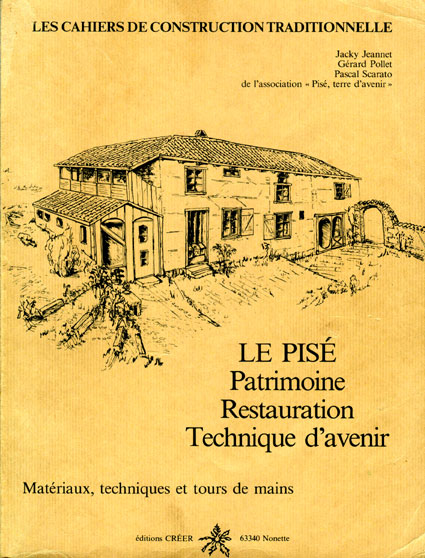 LES CAHIERS DE CONSTRUCTION TRADITIONNELLE

Jacky Jeannet
Gérard Pollet
Pascal Scarato
de l'association « Pisé, terre d'avenir »

LE PISÉ
Patrimoine
Restauration
Technique d'avenir

Matériaux, techniques et tours de mains

éditions CRÉER 63340 Nonette